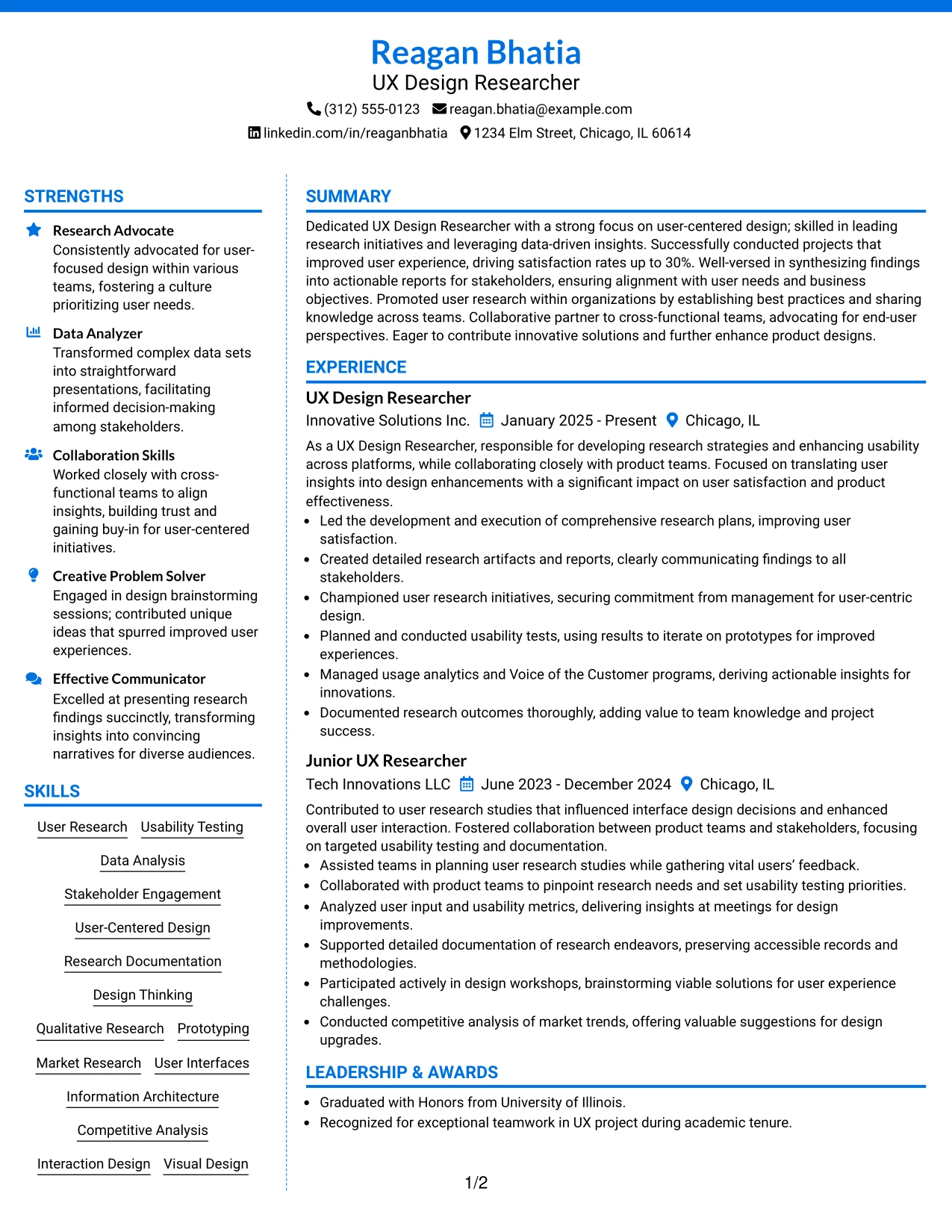 Reagan Bhatia
UX Design Researcher
(312) 555-0123 reagan.bhatia@example.com
linkedin.com/in/reaganbhatia 1234 Elm Street, Chicago, IL 60614

STRENGTHS

Research Advocate
Consistently advocated for user-focused design within various teams, fostering a culture prioritizing user needs.

Data Analyzer
Transformed complex data sets into straightforward presentations, facilitating informed decision-making among stakeholders.

Collaboration Skills
Worked closely with cross-functional teams to align insights, building trust and gaining buy-in for user-centered initiatives.

Creative Problem Solver
Engaged in design brainstorming sessions; contributed unique ideas that spurred improved user experiences.

Effective Communicator
Excelled at presenting research findings succinctly, transforming insights into convincing narratives for diverse audiences.

SKILLS

User Research
Usability Testing
Data Analysis
Stakeholder Engagement
User-Centered Design
Research Documentation
Design Thinking
Qualitative Research
Prototyping
Market Research
User Interfaces
Information Architecture
Competitive Analysis
Interaction Design
Visual Design

SUMMARY

Dedicated UX Design Researcher with a strong focus on user-centered design; skilled in leading research initiatives and leveraging data-driven insights. Successfully conducted projects that improved user experience, driving satisfaction rates up to 30%. Well-versed in synthesizing findings into actionable reports for stakeholders, ensuring alignment with user needs and business objectives. Promoted user research within organizations by establishing best practices and sharing knowledge across teams. Collaborative partner to cross-functional teams, advocating for end-user perspectives. Eager to contribute innovative solutions and further enhance product designs.

EXPERIENCE

UX Design Researcher
Innovative Solutions Inc. January 2025 - Present Chicago, IL

As a UX Design Researcher, responsible for developing research strategies and enhancing usability across platforms, while collaborating closely with product teams. Focused on translating user insights into design enhancements with a significant impact on user satisfaction and product effectiveness.
• Led the development and execution of comprehensive research plans, improving user satisfaction.
• Created detailed research artifacts and reports, clearly communicating findings to all stakeholders.
• Championed user research initiatives, securing commitment from management for user-centric design.
• Planned and conducted usability tests, using results to iterate on prototypes for improved experiences.
• Managed usage analytics and Voice of the Customer programs, deriving actionable insights for innovations.
• Documented research outcomes thoroughly, adding value to team knowledge and project success.

Junior UX Researcher
Tech Innovations LLC June 2023 - December 2024 Chicago, IL

Contributed to user research studies that influenced interface design decisions and enhanced overall user interaction. Fostered collaboration between product teams and stakeholders, focusing on targeted usability testing and documentation.
• Assisted teams in planning user research studies while gathering vital users' feedback.
• Collaborated with product teams to pinpoint research needs and set usability testing priorities.
• Analyzed user input and usability metrics, delivering insights at meetings for design improvements.
• Supported detailed documentation of research endeavors, preserving accessible records and methodologies.
• Participated actively in design workshops, brainstorming viable solutions for user experience challenges.
• Conducted competitive analysis of market trends, offering valuable suggestions for design upgrades.

LEADERSHIP & AWARDS

• Graduated with Honors from University of Illinois.
• Recognized for exceptional teamwork in UX project during academic tenure.

1/2